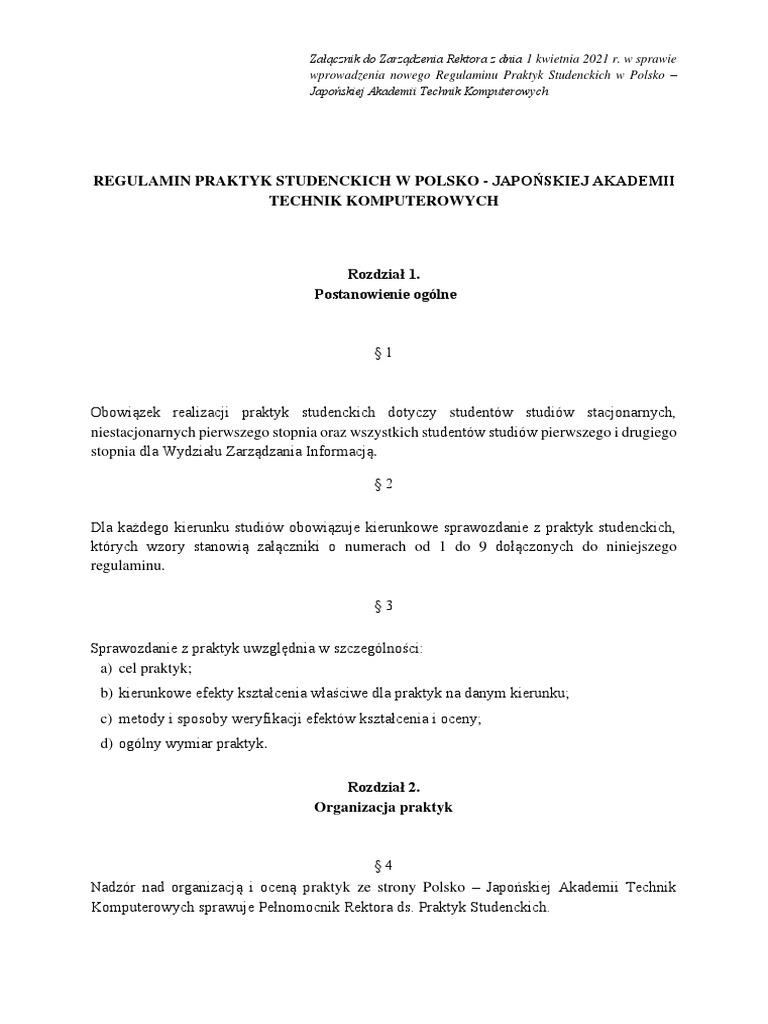 Załącznik do Zarządzenia Rektora z dnia 1 kwietnia 2021 r. w sprawie wprowadzenia nowego Regulaminu Praktyk Studenckich w Polsko – Japońskiej Akademii Technik Komputerowych

REGULAMIN PRAKTYK STUDENCKICH W POLSKO - JAPOŃSKIEJ AKADEMII TECHNIK KOMPUTEROWYCH

Rozdział 1.
Postanowienie ogólne

§ 1

Obowiązek realizacji praktyk studenckich dotyczy studentów studiów stacjonarnych, niestacjonarnych pierwszego stopnia oraz wszystkich studentów studiów pierwszego i drugiego stopnia dla Wydziału Zarządzania Informacją.

§ 2

Dla każdego kierunku studiów obowiązuje kierunkowe sprawozdanie z praktyk studenckich, których wzory stanowią załączniki o numerach od 1 do 9 dołączonych do niniejszego regulaminu.

§ 3

Sprawozdanie z praktyk uwzględnia w szczególności:
a) cel praktyk;
b) kierunkowe efekty kształcenia właściwe dla praktyk na danym kierunku;
c) metody i sposoby weryfikacji efektów kształcenia i oceny;
d) ogólny wymiar praktyk.

Rozdział 2.
Organizacja praktyk

§ 4

Nadzór nad organizacją i oceną praktyk ze strony Polsko – Japońskiej Akademii Technik Komputerowych sprawuje Pełnomocnik Rektora ds. Praktyk Studenckich.